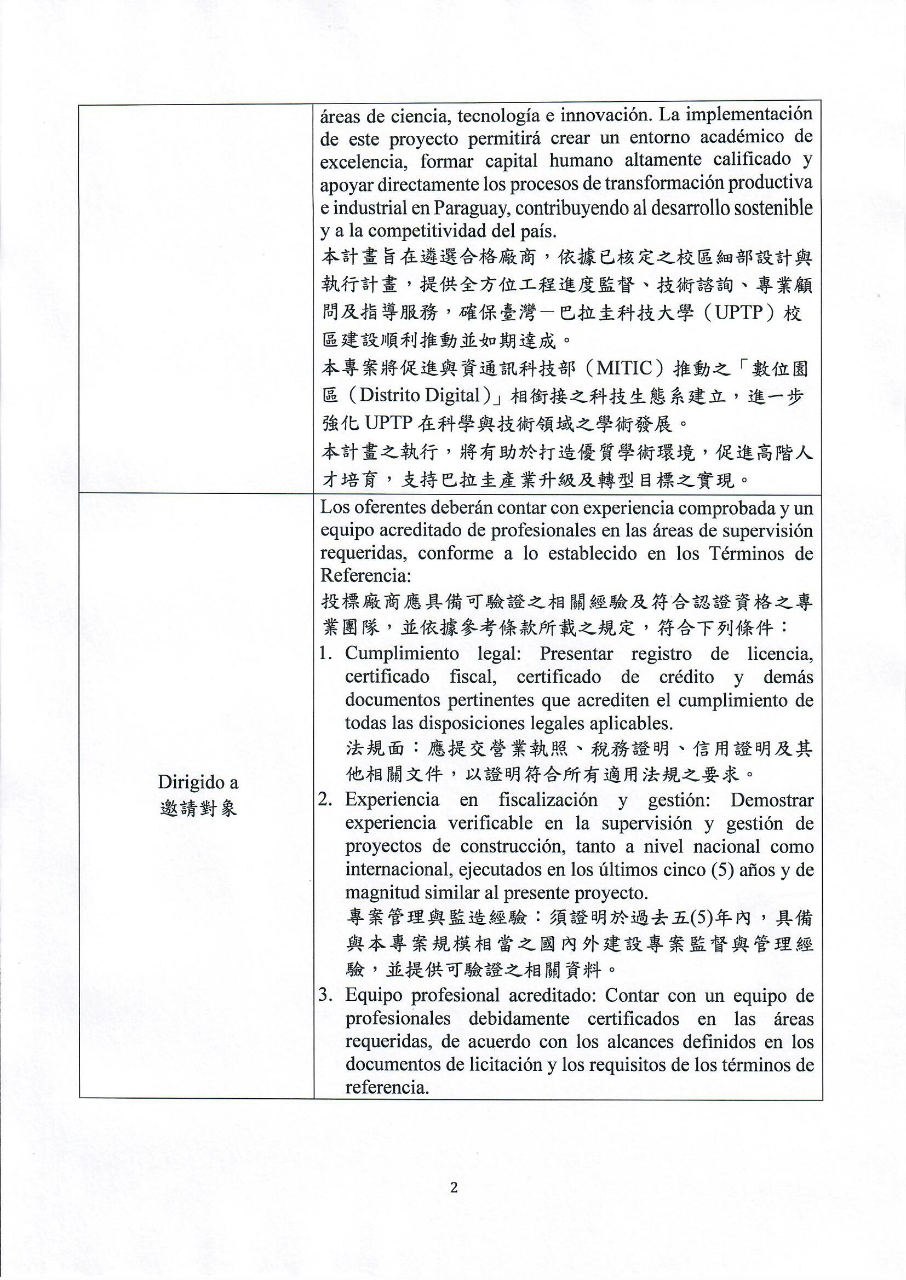 | | |
|---|---|
| | áreas de ciencia, tecnología e innovación. La implementación de este proyecto permitirá crear un entorno académico de excelencia, formar capital humano altamente calificado y apoyar directamente los procesos de transformación productiva e industrial en Paraguay, contribuyendo al desarrollo sostenible y a la competitividad del país.<br>本計畫旨在遴選合格廠商，依據已核定之校區細部設計與執行計畫，提供全方位工程進度監督、技術諮詢、專業顧問及指導服務，確保臺灣－巴拉圭科技大學（UPTP）校區建設順利推動並如期達成。<br>本專案將促進與資通訊科技部（MITIC）推動之「數位園區（Distrito Digital）」相銜接之科技生態系建立，進一步強化 UPTP 在科學與技術領域之學術發展。<br>本計畫之執行，將有助於打造優質學術環境，促進高階人才培育，支持巴拉圭產業升級及轉型目標之實現。 |
| Dirigido a<br>邀請對象 | Los oferentes deberán contar con experiencia comprobada y un equipo acreditado de profesionales en las áreas de supervisión requeridas, conforme a lo establecido en los Términos de Referencia:<br>投標廠商應具備可驗證之相關經驗及符合認證資格之專業團隊，並依據參考條款所載之規定，符合下列條件：<br>1. Cumplimiento legal: Presentar registro de licencia, certificado fiscal, certificado de crédito y demás documentos pertinentes que acrediten el cumplimiento de todas las disposiciones legales aplicables.<br>法規面：應提交營業執照、稅務證明、信用證明及其他相關文件，以證明符合所有適用法規之要求。<br>2. Experiencia en fiscalización y gestión: Demostrar experiencia verificable en la supervisión y gestión de proyectos de construcción, tanto a nivel nacional como internacional, ejecutados en los últimos cinco (5) años y de magnitud similar al presente proyecto.<br>專案管理與監造經驗：須證明於過去五(5)年內，具備與本專案規模相當之國內外建設專案監督與管理經驗，並提供可驗證之相關資料。<br>3. Equipo profesional acreditado: Contar con un equipo de profesionales debidamente certificados en las áreas requeridas, de acuerdo con los alcances definidos en los documentos de licitación y los requisitos de los términos de referencia. |

2